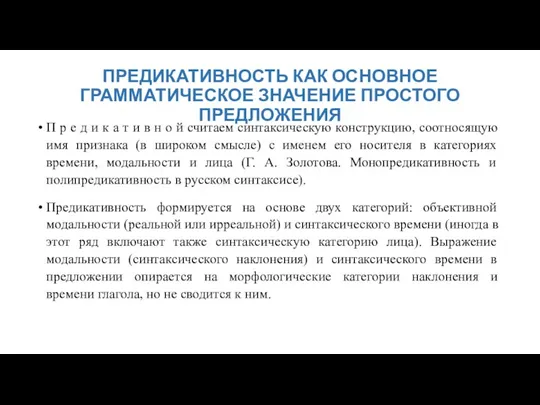 ПРЕДИКАТИВНОСТЬ КАК ОСНОВНОЕ ГРАММАТИЧЕСКОЕ ЗНАЧЕНИЕ ПРОСТОГО ПРЕДЛОЖЕНИЯ

• П р е д и к а т и в н о й считаем синтаксическую конструкцию, соотносящую имя признака (в широком смысле) с именем его носителя в категориях времени, модальности и лица (Г. А. Золотова. Монопредикативность и полипредикативность в русском синтаксисе).

• Предикативность формируется на основе двух категорий: объективной модальности (реальной или ирреальной) и синтаксического времени (иногда в этот ряд включают также синтаксическую категорию лица). Выражение модальности (синтаксического наклонения) и синтаксического времени в предложении опирается на морфологические категории наклонения и времени глагола, но не сводится к ним.